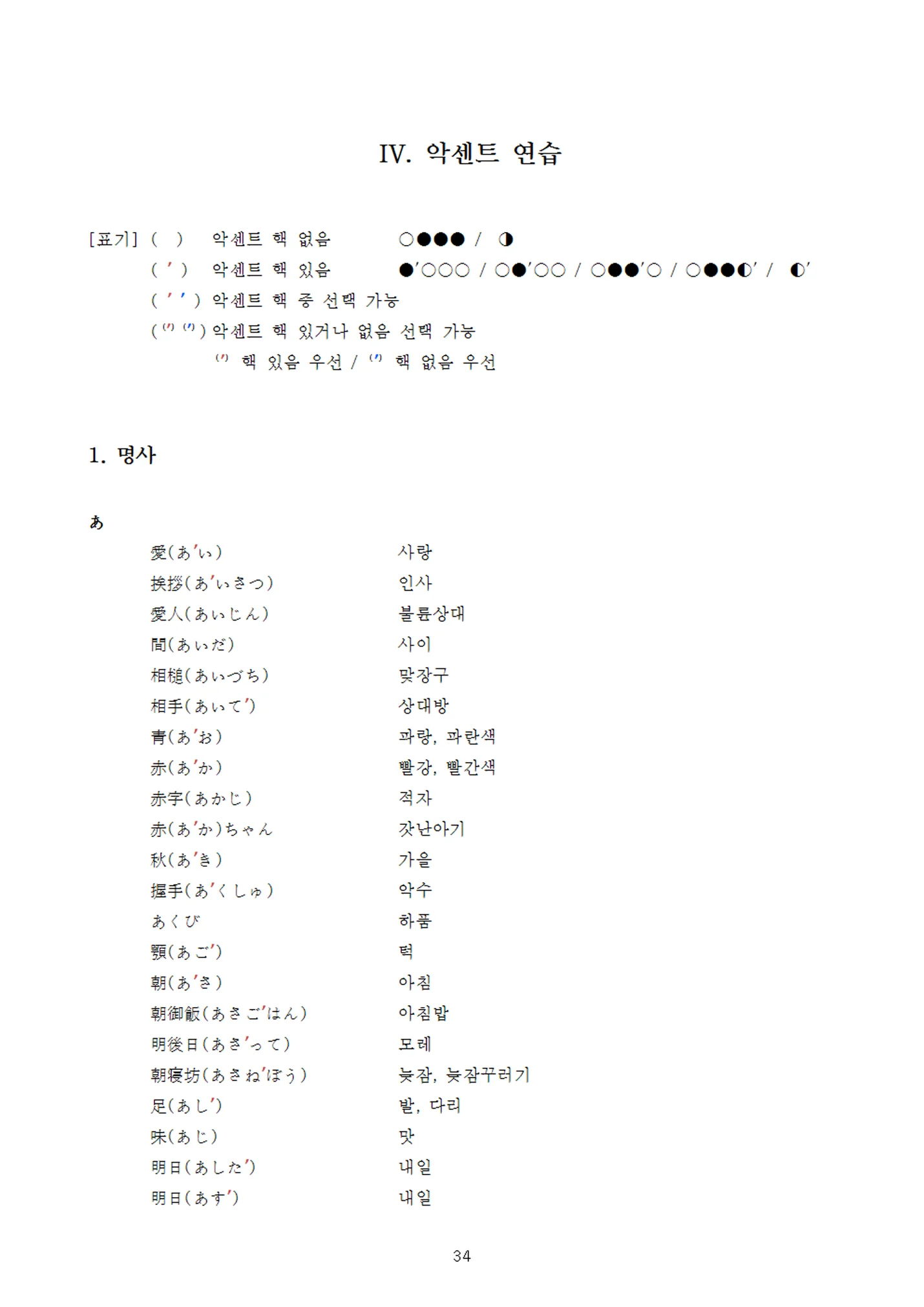 IV. 악센트 연습

[표기] ( ) 악센트 핵 없음 ○●●● / ◑
( ' ) 악센트 핵 있음 ●'○○○ / ○●'○○ / ○●●'○ / ○●●◐' / ◐'
( ' ' ) 악센트 핵 중 선택 가능
( ⁽'⁾ ⁽'⁾ ) 악센트 핵 있거나 없음 선택 가능
⁽'⁾ 핵 있음 우선 / ⁽'⁾ 핵 없음 우선

1. 명사

あ

愛(あ'い) 사랑
挨拶(あ'いさつ) 인사
愛人(あいじん) 불륜상대
間(あいだ) 사이
相槌(あいづち) 맞장구
相手(あいて') 상대방
青(あ'お) 파랑, 파란색
赤(あ'か) 빨강, 빨간색
赤字(あかじ) 적자
赤(あ'か)ちゃん 갓난아기
秋(あ'き) 가을
握手(あ'くしゅ) 악수
あくび 하품
顎(あご') 턱
朝(あ'さ) 아침
朝御飯(あさご'はん) 아침밥
明後日(あさ'って) 모레
朝寝坊(あさね'ぼう) 늦잠, 늦잠꾸러기
足(あし') 발, 다리
味(あじ) 맛
明日(あした') 내일
明日(あす') 내일

34